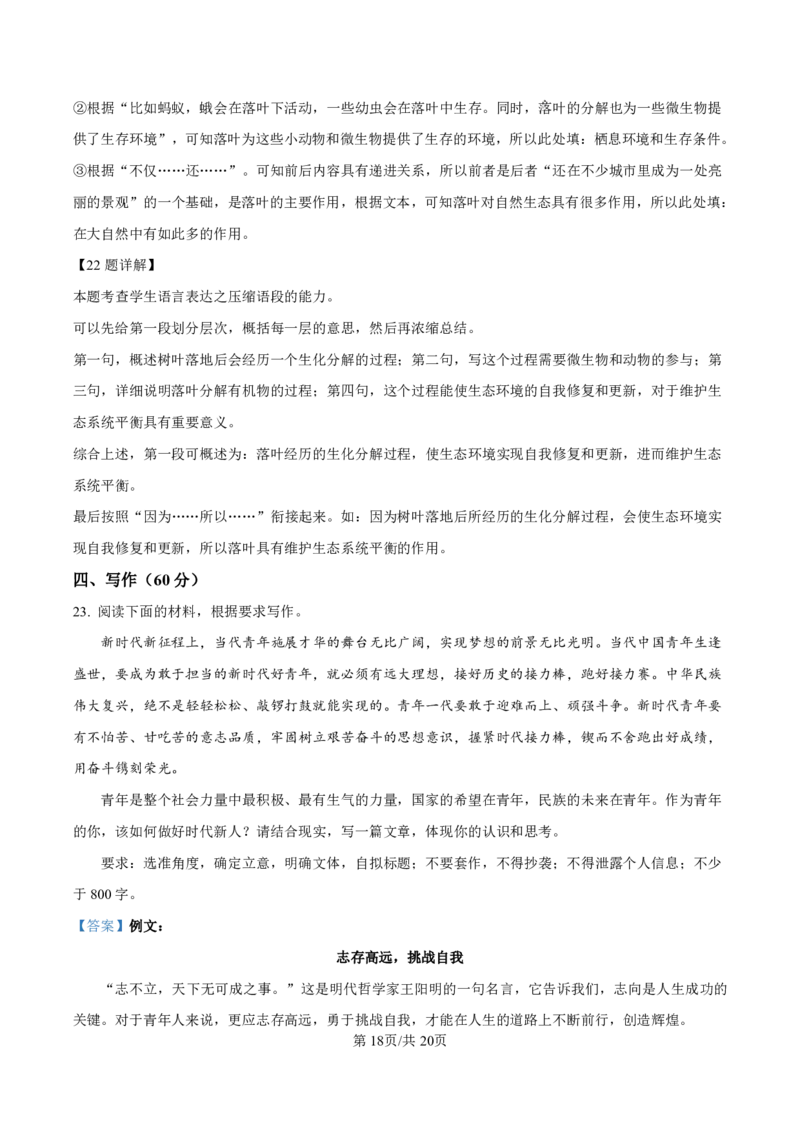 ②根据“比如蚂蚁，蛾会在落叶下活动，一些幼虫会在落叶中生存。同时，落叶的分解也为一些微生物提供了生存环境”，可知落叶为这些小动物和微生物提供了生存的环境，所以此处填：栖息环境和生存条件。

③根据“不仅……还……”。可知前后内容具有递进关系，所以前者是后者“还在不少城市里成为一处亮丽的景观”的一个基础，是落叶的主要作用，根据文本，可知落叶对自然生态具有很多作用，所以此处填：在大自然中有如此多的作用。

【22 题详解】

本题考查学生语言表达之压缩语段的能力。

可以先给第一段划分层次，概括每一层的意思，然后再浓缩总结。

第一句，概述树叶落地后会经历一个生化分解的过程；第二句，写这个过程需要微生物和动物的参与；第三句，详细说明落叶分解有机物的过程；第四句，这个过程能使生态环境的自我修复和更新，对于维护生态系统平衡具有重要意义。

综合上述，第一段可概述为：落叶经历的生化分解过程，使生态环境实现自我修复和更新，进而维护生态系统平衡。

最后按照“因为……所以……”衔接起来。如：因为树叶落地后所经历的生化分解过程，会使生态环境实现自我修复和更新，所以落叶具有维护生态系统平衡的作用。

四、写作（60 分）

23. 阅读下面的材料，根据要求写作。

新时代新征程上，当代青年施展才华的舞台无比广阔，实现梦想的前景无比光明。当代中国青年生逢盛世，要成为敢于担当的新时代好青年，就必须有远大理想，接好历史的接力棒，跑好接力赛。中华民族伟大复兴，绝不是轻轻松松、敲锣打鼓就能实现的。青年一代要敢于迎难而上、顽强斗争。新时代青年要有不怕苦、甘吃苦的意志品质，牢固树立艰苦奋斗的思想意识，握紧时代接力棒，锲而不舍跑出好成绩，用奋斗镌刻荣光。

青年是整个社会力量中最积极、最有生气的力量，国家的希望在青年，民族的未来在青年。作为青年的你，该如何做好时代新人？请结合现实，写一篇文章，体现你的认识和思考。

要求：选准角度，确定立意，明确文体，自拟标题；不要套作，不得抄袭；不得泄露个人信息；不少于 800 字。

【答案】例文：

志存高远，挑战自我

“志不立，天下无可成之事。”这是明代哲学家王阳明的一句名言，它告诉我们，志向是人生成功的关键。对于青年人来说，更应志存高远，勇于挑战自我，才能在人生的道路上不断前行，创造辉煌。

第 18页/共 20页